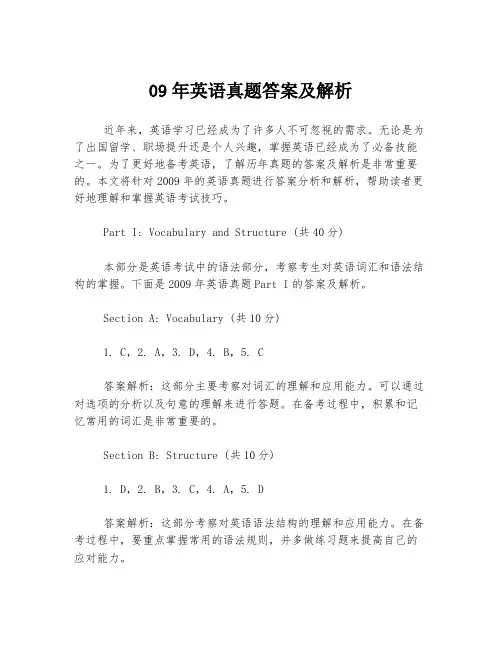 09 年英语真题答案及解析

近年来，英语学习已经成为了许多人不可忽视的需求。无论是为了出国留学、职场提升还是个人兴趣，掌握英语已经成为了必备技能之一。为了更好地备考英语，了解历年真题的答案及解析是非常重要的。本文将针对 2009 年的英语真题进行答案分析和解析，帮助读者更好地理解和掌握英语考试技巧。

Part I: Vocabulary and Structure (共 40 分)

本部分是英语考试中的语法部分，考察考生对英语词汇和语法结构的掌握。下面是 2009 年英语真题 Part I 的答案及解析。

Section A: Vocabulary (共 10 分)

1. C, 2. A, 3. D, 4. B, 5. C

答案解析：这部分主要考察对词汇的理解和应用能力。可以通过对选项的分析以及句意的理解来进行答题。在备考过程中，积累和记忆常用的词汇是非常重要的。

Section B: Structure (共 10 分)

1. D, 2. B, 3. C, 4. A, 5. D

答案解析：这部分考察对英语语法结构的理解和应用能力。在备考过程中，要重点掌握常用的语法规则，并多做练习题来提高自己的应对能力。